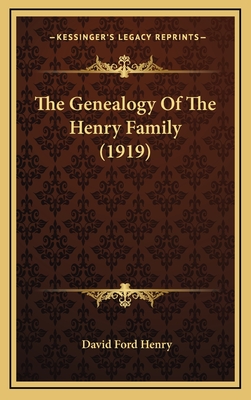 —KESSINGER'S LEGACY REPRINTS—

The Genealogy Of The Henry Family (1919)

David Ford Henry